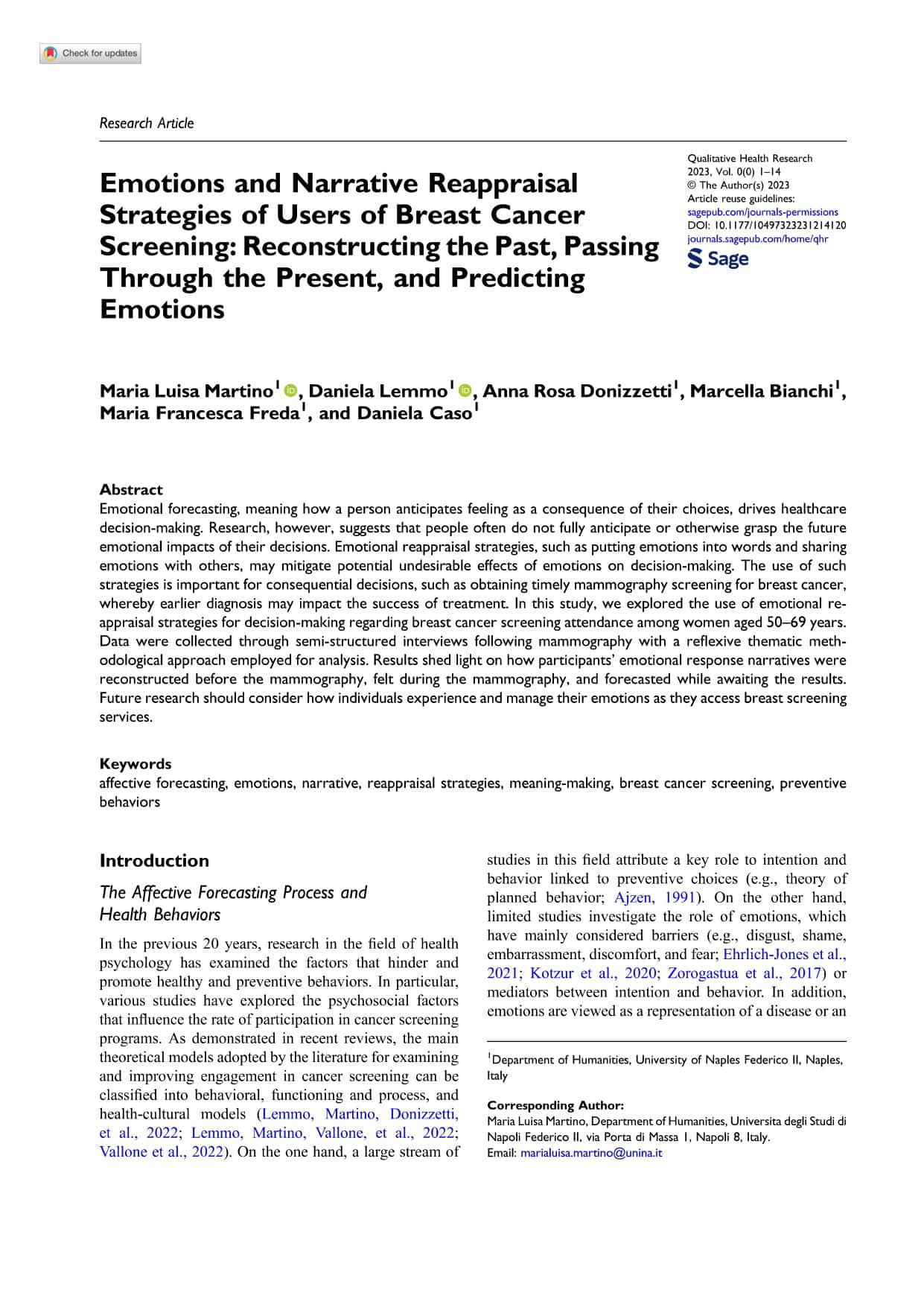 Check for updates

Research Article

Emotions and Narrative Reappraisal Strategies of Users of Breast Cancer Screening: Reconstructing the Past, Passing Through the Present, and Predicting Emotions

Qualitative Health Research
2023, Vol. 0(0) 1–14
© The Author(s) 2023
Article reuse guidelines:
sagepub.com/journals-permissions
DOI: 10.1177/10497323231214120
journals.sagepub.com/home/qhr
Sage

Maria Luisa Martino$^1$, Daniela Lemmo$^1$, Anna Rosa Donizzetti$^1$, Marcella Bianchi$^1$, Maria Francesca Freda$^1$, and Daniela Caso$^1$

Abstract
Emotional forecasting, meaning how a person anticipates feeling as a consequence of their choices, drives healthcare decision-making. Research, however, suggests that people often do not fully anticipate or otherwise grasp the future emotional impacts of their decisions. Emotional reappraisal strategies, such as putting emotions into words and sharing emotions with others, may mitigate potential undesirable effects of emotions on decision-making. The use of such strategies is important for consequential decisions, such as obtaining timely mammography screening for breast cancer, whereby earlier diagnosis may impact the success of treatment. In this study, we explored the use of emotional reappraisal strategies for decision-making regarding breast cancer screening attendance among women aged 50–69 years. Data were collected through semi-structured interviews following mammography with a reflexive thematic methodological approach employed for analysis. Results shed light on how participants' emotional response narratives were reconstructed before the mammography, felt during the mammography, and forecasted while awaiting the results. Future research should consider how individuals experience and manage their emotions as they access breast screening services.

Keywords
affective forecasting, emotions, narrative, reappraisal strategies, meaning-making, breast cancer screening, preventive behaviors

Introduction

The Affective Forecasting Process and Health Behaviors

In the previous 20 years, research in the field of health psychology has examined the factors that hinder and promote healthy and preventive behaviors. In particular, various studies have explored the psychosocial factors that influence the rate of participation in cancer screening programs. As demonstrated in recent reviews, the main theoretical models adopted by the literature for examining and improving engagement in cancer screening can be classified into behavioral, functioning and process, and health-cultural models (Lemmo, Martino, Donizzetti, et al., 2022; Lemmo, Martino, Vallone, et al., 2022; Vallone et al., 2022). On the one hand, a large stream of studies in this field attribute a key role to intention and behavior linked to preventive choices (e.g., theory of planned behavior; Ajzen, 1991). On the other hand, limited studies investigate the role of emotions, which have mainly considered barriers (e.g., disgust, shame, embarrassment, discomfort, and fear; Ehrlich-Jones et al., 2021; Kotzur et al., 2020; Zorogastua et al., 2017) or mediators between intention and behavior. In addition, emotions are viewed as a representation of a disease or an

$^1$Department of Humanities, University of Naples Federico II, Naples, Italy

Corresponding Author:
Maria Luisa Martino, Department of Humanities, Universita degli Studi di Napoli Federico II, via Porta di Massa 1, Napoli 8, Italy.
Email: marialuisa.martino@unina.it